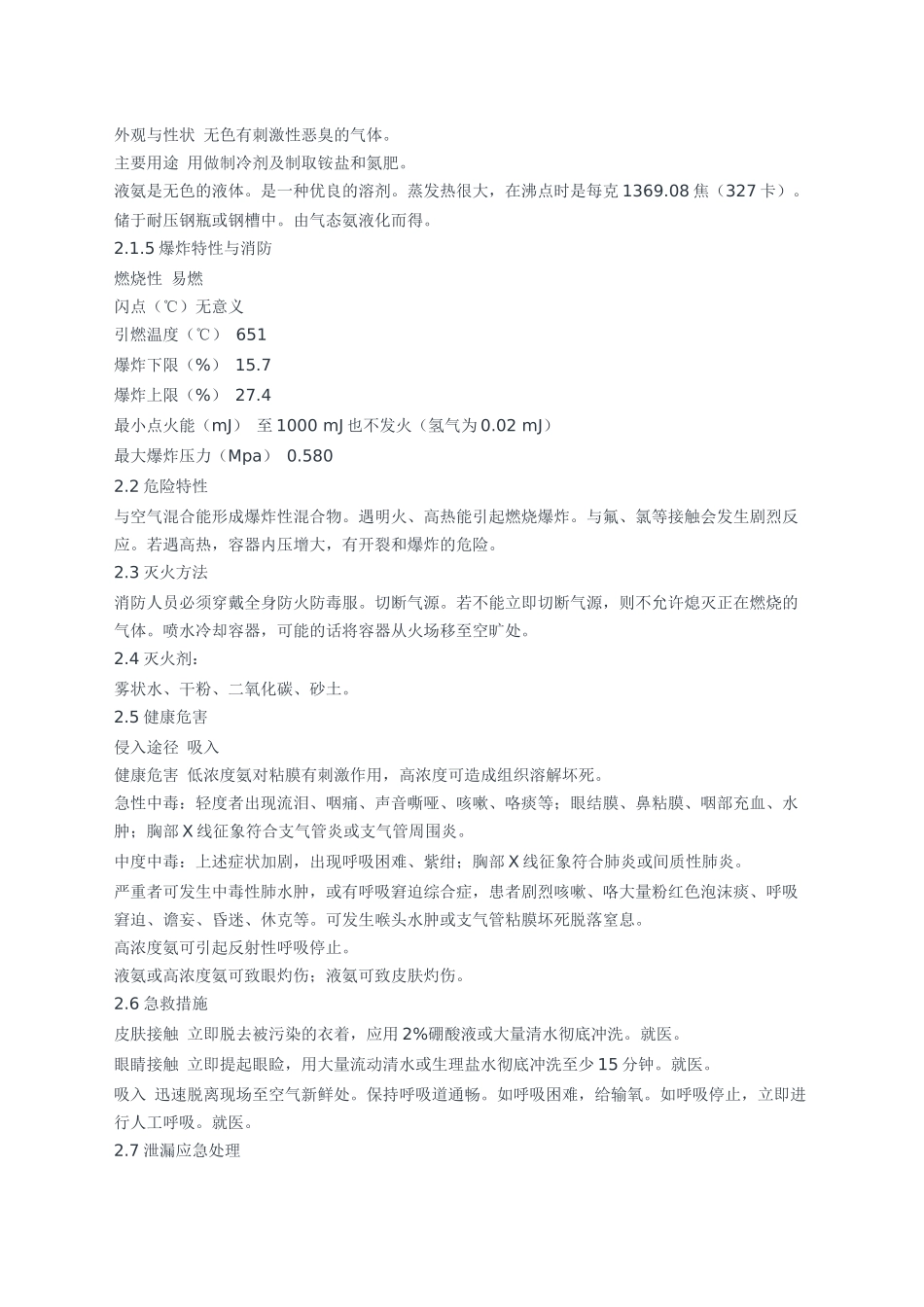 外观与性状 无色有刺激性恶臭的气体。
主要用途 用做制冷剂及制取铵盐和氮肥。
液氨是无色的液体。是一种优良的溶剂。蒸发热很大，在沸点时是每克 1369.08 焦（327 卡）。储于耐压钢瓶或钢槽中。由气态氨液化而得。
2.1.5 爆炸特性与消防
燃烧性 易燃
闪点（℃）无意义
引燃温度（℃） 651
爆炸下限（%） 15.7
爆炸上限（%） 27.4
最小点火能（mJ） 至 1000 mJ 也不发火（氢气为 0.02 mJ）
最大爆炸压力（Mpa） 0.580
2.2 危险特性
与空气混合能形成爆炸性混合物。遇明火、高热能引起燃烧爆炸。与氟、氯等接触会发生剧烈反应。若遇高热，容器内压增大，有开裂和爆炸的危险。
2.3 灭火方法
消防人员必须穿戴全身防火防毒服。切断气源。若不能立即切断气源，则不允许熄灭正在燃烧的气体。喷水冷却容器，可能的话将容器从火场移至空旷处。
2.4 灭火剂：
雾状水、干粉、二氧化碳、砂土。
2.5 健康危害
侵入途径 吸入
健康危害 低浓度氨对粘膜有刺激作用，高浓度可造成组织溶解坏死。
急性中毒：轻度者出现流泪、咽痛、声音嘶哑、咳嗽、咯痰等；眼结膜、鼻粘膜、咽部充血、水肿；胸部 X 线征象符合支气管炎或支气管周围炎。
中度中毒：上述症状加剧，出现呼吸困难、紫绀；胸部 X 线征象符合肺炎或间质性肺炎。
严重者可发生中毒性肺水肿，或有呼吸窘迫综合症，患者剧烈咳嗽、咯大量粉红色泡沫痰、呼吸窘迫、谵妄、昏迷、休克等。可发生喉头水肿或支气管粘膜坏死脱落窒息。
高浓度氨可引起反射性呼吸停止。
液氨或高浓度氨可致眼灼伤；液氨可致皮肤灼伤。
2.6 急救措施
皮肤接触 立即脱去被污染的衣着，应用 2%硼酸液或大量清水彻底冲洗。就医。
眼睛接触 立即提起眼睑，用大量流动清水或生理盐水彻底冲洗至少 15 分钟。就医。
吸入 迅速脱离现场至空气新鲜处。保持呼吸道通畅。如呼吸困难，给输氧。如呼吸停止，立即进行人工呼吸。就医。
2.7 泄漏应急处理